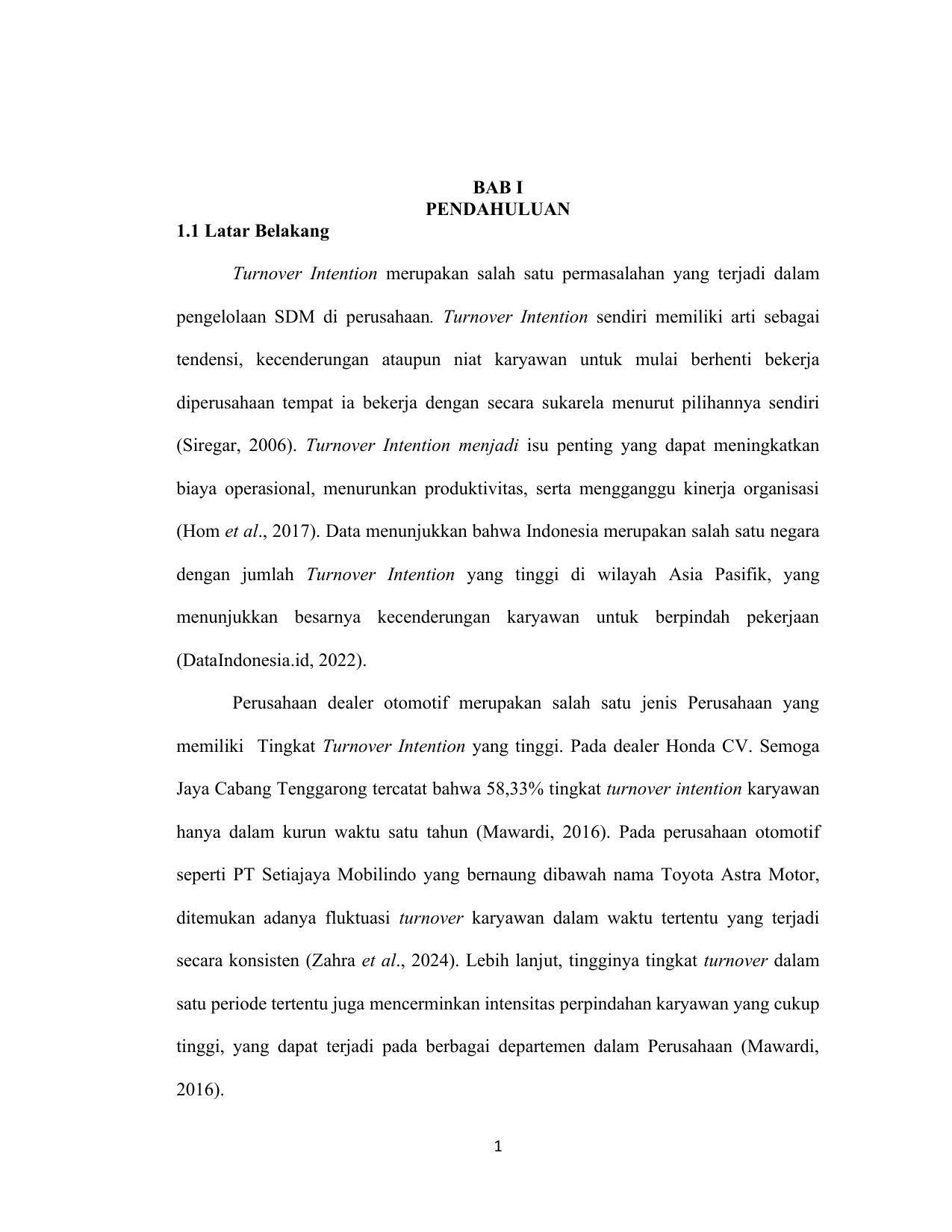 BAB I
PENDAHULUAN

1.1 Latar Belakang

Turnover Intention merupakan salah satu permasalahan yang terjadi dalam pengelolaan SDM di perusahaan. Turnover Intention sendiri memiliki arti sebagai tendensi, kecenderungan ataupun niat karyawan untuk mulai berhenti bekerja diperusahaan tempat ia bekerja dengan secara sukarela menurut pilihannya sendiri (Siregar, 2006). Turnover Intention menjadi isu penting yang dapat meningkatkan biaya operasional, menurunkan produktivitas, serta mengganggu kinerja organisasi (Hom et al., 2017). Data menunjukkan bahwa Indonesia merupakan salah satu negara dengan jumlah Turnover Intention yang tinggi di wilayah Asia Pasifik, yang menunjukkan besarnya kecenderungan karyawan untuk berpindah pekerjaan (DataIndonesia.id, 2022).

Perusahaan dealer otomotif merupakan salah satu jenis Perusahaan yang memiliki Tingkat Turnover Intention yang tinggi. Pada dealer Honda CV. Semoga Jaya Cabang Tenggarong tercatat bahwa 58,33% tingkat turnover intention karyawan hanya dalam kurun waktu satu tahun (Mawardi, 2016). Pada perusahaan otomotif seperti PT Setiajaya Mobilindo yang bernaung dibawah nama Toyota Astra Motor, ditemukan adanya fluktuasi turnover karyawan dalam waktu tertentu yang terjadi secara konsisten (Zahra et al., 2024). Lebih lanjut, tingginya tingkat turnover dalam satu periode tertentu juga mencerminkan intensitas perpindahan karyawan yang cukup tinggi, yang dapat terjadi pada berbagai departemen dalam Perusahaan (Mawardi, 2016).

1